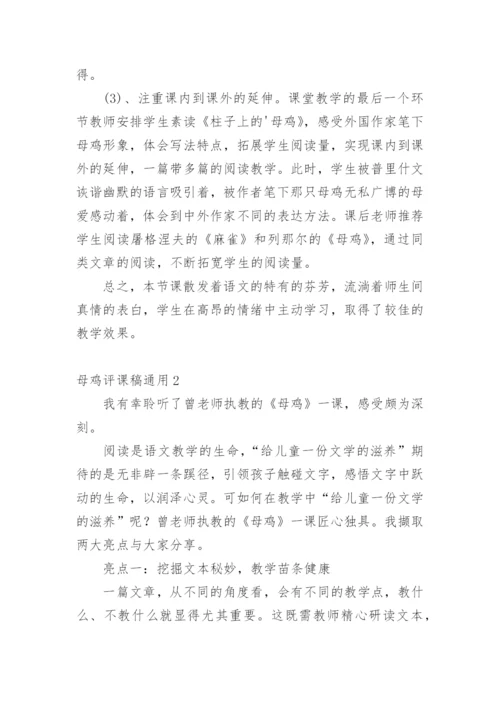 得。

(3)、注重课内到课外的延伸。课堂教学的最后一个环节教师安排学生素读《柱子上的'母鸡》，感受外国作家笔下母鸡形象，体会写法特点，拓展学生阅读量，实现课内到课外的延伸，一篇带多篇的阅读教学。此时，学生被普里什文诙谐幽默的语言吸引着，被作者笔下那只母鸡无私广博的母爱感动着，体会到中外作家不同的表达方法。课后老师推荐学生阅读屠格涅夫的《麻雀》和列那尔的《母鸡》，通过同类文章的阅读，不断拓宽学生的阅读量。

总之，本节课散发着语文的特有的芬芳，流淌着师生间真情的表白，学生在高昂的情绪中主动学习，取得了较佳的教学效果。

母鸡评课稿通用2

我有幸聆听了曾老师执教的《母鸡》一课，感受颇为深刻。

阅读是语文教学的生命，“给儿童一份文学的滋养”期待的是无非辟一条蹊径，引领孩子触碰文字，感悟文字中跃动的生命，以润泽心灵。可如何在教学中“给儿童一份文学的滋养”呢？曾老师执教的《母鸡》一课匠心独具。我撷取两大亮点与大家分享。

亮点一：挖掘文本秘妙，教学苗条健康

一篇文章，从不同的角度看，会有不同的教学点，教什么、不教什么就显得尤其重要。这既需教师精心研读文本，